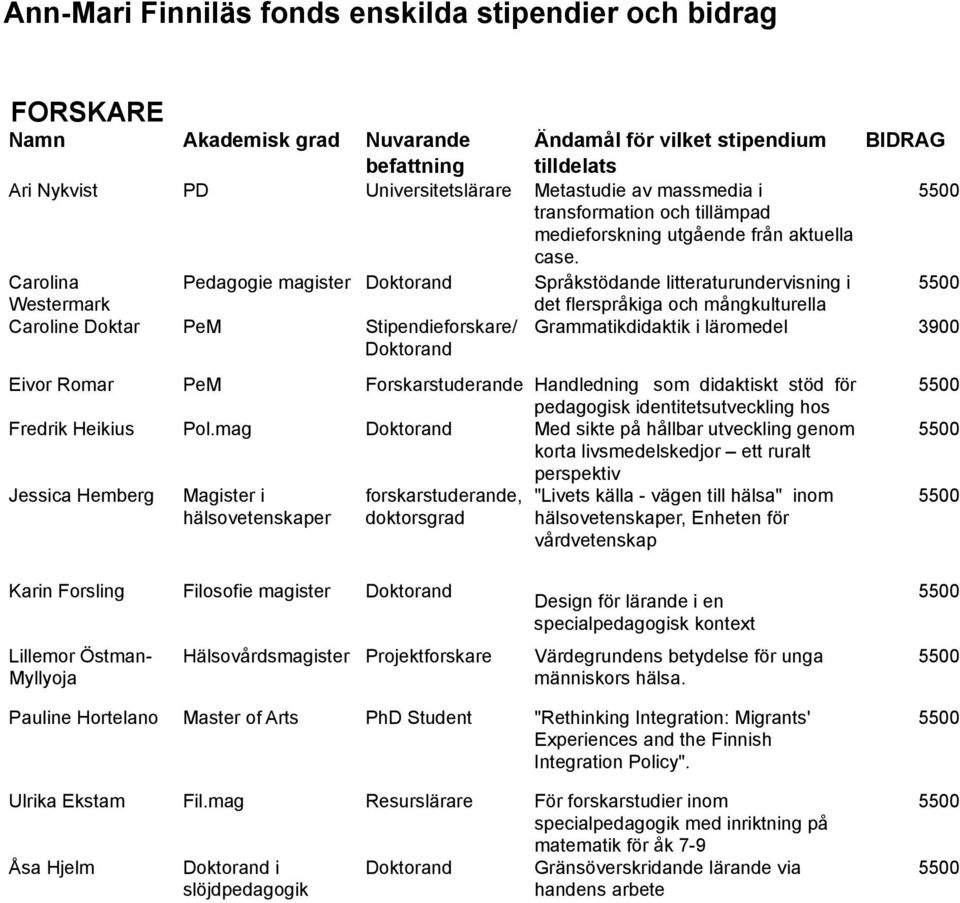 Ann-Mari Finniläs fonds enskilda stipendier och bidrag

FORSKARE

| Namn | Akademisk grad | Nuvarande befattning | Ändamål för vilket stipendium tilldelats | BIDRAG |
|---|---|---|---|---|
| Ari Nykvist | PD | Universitetslärare | Metastudie av massmedia i transformation och tillämpad medieforskning utgående från aktuella case. | 5500 |
| Carolina Westermark | Pedagogie magister | Doktorand | Språkstödande litteraturundervisning i det flerspråkiga och mångkulturella | 5500 |
| Caroline Doktar | PeM | Stipendieforskare/ Doktorand | Grammatikdidaktik i läromedel | 3900 |
| Eivor Romar | PeM | Forskarstuderande | Handledning som didaktiskt stöd för pedagogisk identitetsutveckling hos | 5500 |
| Fredrik Heikius | Pol.mag | Doktorand | Med sikte på hållbar utveckling genom korta livsmedelskedjor – ett ruralt perspektiv | 5500 |
| Jessica Hemberg | Magister i hälsovetenskaper | forskarstuderande, doktorsgrad | "Livets källa - vägen till hälsa" inom hälsovetenskaper, Enheten för vårdvetenskap | 5500 |
| Karin Forsling | Filosofie magister | Doktorand | Design för lärande i en specialpedagogisk kontext | 5500 |
| Lillemor Östman-Myllyoja | Hälsovårdsmagister | Projektforskare | Värdegrundens betydelse för unga människors hälsa. | 5500 |
| Pauline Hortelano | Master of Arts | PhD Student | "Rethinking Integration: Migrants' Experiences and the Finnish Integration Policy". | 5500 |
| Ulrika Ekstam | Fil.mag | Resurslärare | För forskarstudier inom specialpedagogik med inriktning på matematik för åk 7-9 | 5500 |
| Åsa Hjelm | Doktorand i slöjdpedagogik | Doktorand | Gränsöverskridande lärande via handens arbete | 5500 |